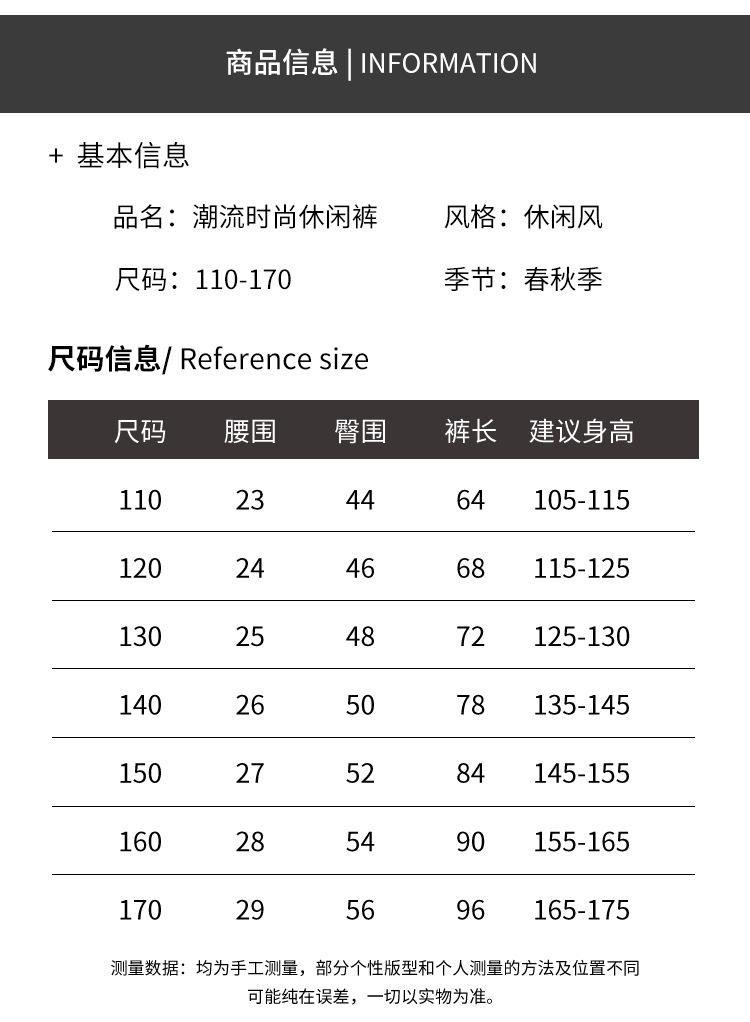 商品信息 | INFORMATION

+ 基本信息

品名：潮流时尚休闲裤 风格：休闲风

尺码：110-170 季节：春秋季

尺码信息/ Reference size

| 尺码 | 腰围 | 臀围 | 裤长 | 建议身高 |
|---|---|---|---|---|
| 110 | 23 | 44 | 64 | 105-115 |
| 120 | 24 | 46 | 68 | 115-125 |
| 130 | 25 | 48 | 72 | 125-130 |
| 140 | 26 | 50 | 78 | 135-145 |
| 150 | 27 | 52 | 84 | 145-155 |
| 160 | 28 | 54 | 90 | 155-165 |
| 170 | 29 | 56 | 96 | 165-175 |

测量数据：均为手工测量，部分个性版型和个人测量的方法及位置不同可能纯在误差，一切以实物为准。